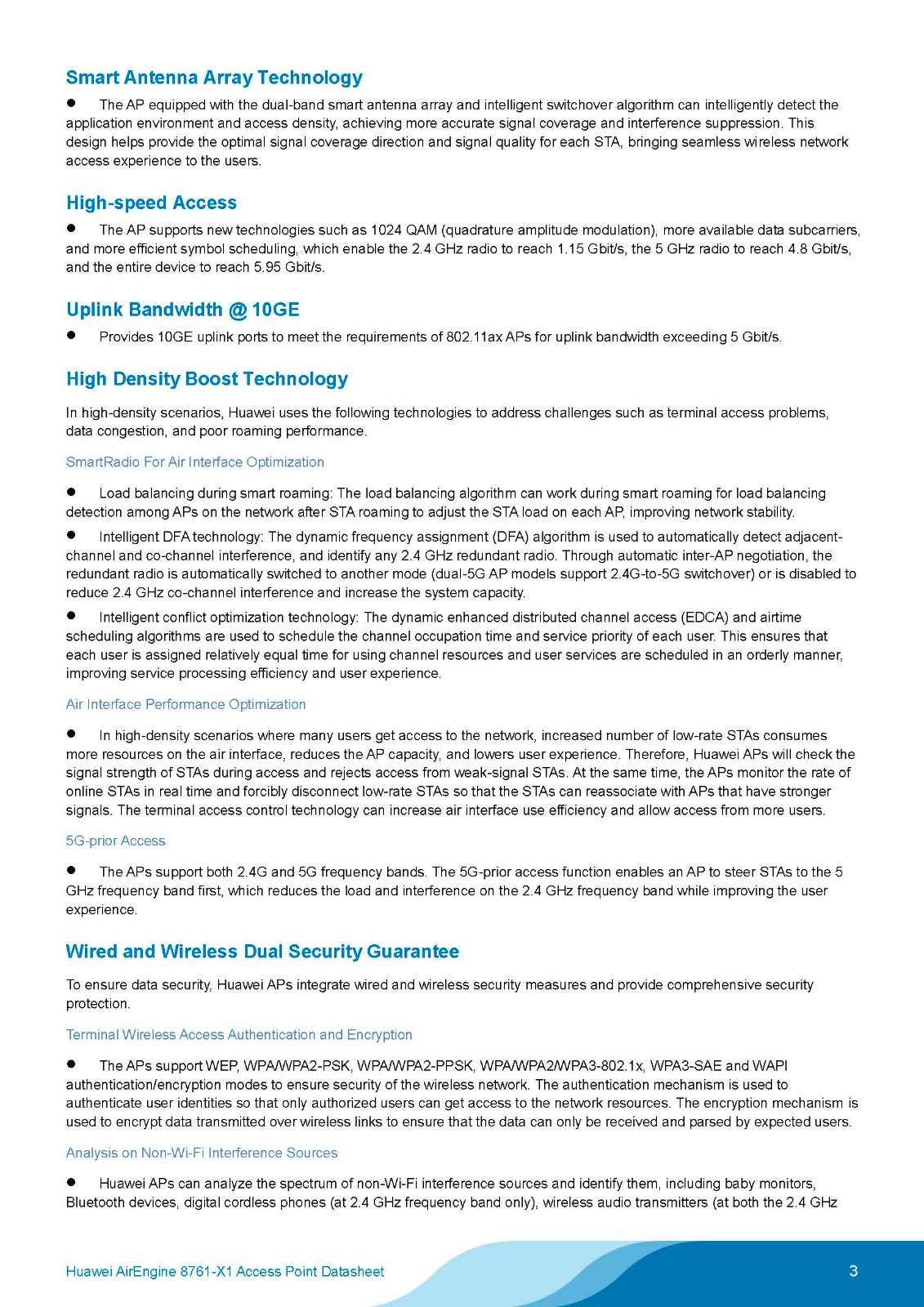 Smart Antenna Array Technology

● The AP equipped with the dual-band smart antenna array and intelligent switchover algorithm can intelligently detect the application environment and access density, achieving more accurate signal coverage and interference suppression. This design helps provide the optimal signal coverage direction and signal quality for each STA, bringing seamless wireless network access experience to the users.

High-speed Access

● The AP supports new technologies such as 1024 QAM (quadrature amplitude modulation), more available data subcarriers, and more efficient symbol scheduling, which enable the 2.4 GHz radio to reach 1.15 Gbit/s, the 5 GHz radio to reach 4.8 Gbit/s, and the entire device to reach 5.95 Gbit/s.

Uplink Bandwidth @ 10GE

● Provides 10GE uplink ports to meet the requirements of 802.11ax APs for uplink bandwidth exceeding 5 Gbit/s.

High Density Boost Technology

In high-density scenarios, Huawei uses the following technologies to address challenges such as terminal access problems, data congestion, and poor roaming performance.

SmartRadio For Air Interface Optimization

● Load balancing during smart roaming: The load balancing algorithm can work during smart roaming for load balancing detection among APs on the network after STA roaming to adjust the STA load on each AP, improving network stability.

● Intelligent DFA technology: The dynamic frequency assignment (DFA) algorithm is used to automatically detect adjacent-channel and co-channel interference, and identify any 2.4 GHz redundant radio. Through automatic inter-AP negotiation, the redundant radio is automatically switched to another mode (dual-5G AP models support 2.4G-to-5G switchover) or is disabled to reduce 2.4 GHz co-channel interference and increase the system capacity.

● Intelligent conflict optimization technology: The dynamic enhanced distributed channel access (EDCA) and airtime scheduling algorithms are used to schedule the channel occupation time and service priority of each user. This ensures that each user is assigned relatively equal time for using channel resources and user services are scheduled in an orderly manner, improving service processing efficiency and user experience.

Air Interface Performance Optimization

● In high-density scenarios where many users get access to the network, increased number of low-rate STAs consumes more resources on the air interface, reduces the AP capacity, and lowers user experience. Therefore, Huawei APs will check the signal strength of STAs during access and rejects access from weak-signal STAs. At the same time, the APs monitor the rate of online STAs in real time and forcibly disconnect low-rate STAs so that the STAs can reassociate with APs that have stronger signals. The terminal access control technology can increase air interface use efficiency and allow access from more users.

5G-prior Access

● The APs support both 2.4G and 5G frequency bands. The 5G-prior access function enables an AP to steer STAs to the 5 GHz frequency band first, which reduces the load and interference on the 2.4 GHz frequency band while improving the user experience.

Wired and Wireless Dual Security Guarantee

To ensure data security, Huawei APs integrate wired and wireless security measures and provide comprehensive security protection.

Terminal Wireless Access Authentication and Encryption

● The APs support WEP, WPA/WPA2-PSK, WPA/WPA2-PPSK, WPA/WPA2/WPA3-802.1x, WPA3-SAE and WAPI authentication/encryption modes to ensure security of the wireless network. The authentication mechanism is used to authenticate user identities so that only authorized users can get access to the network resources. The encryption mechanism is used to encrypt data transmitted over wireless links to ensure that the data can only be received and parsed by expected users.

Analysis on Non-Wi-Fi Interference Sources

● Huawei APs can analyze the spectrum of non-Wi-Fi interference sources and identify them, including baby monitors, Bluetooth devices, digital cordless phones (at 2.4 GHz frequency band only), wireless audio transmitters (at both the 2.4 GHz

Huawei AirEngine 8761-X1 Access Point Datasheet 3